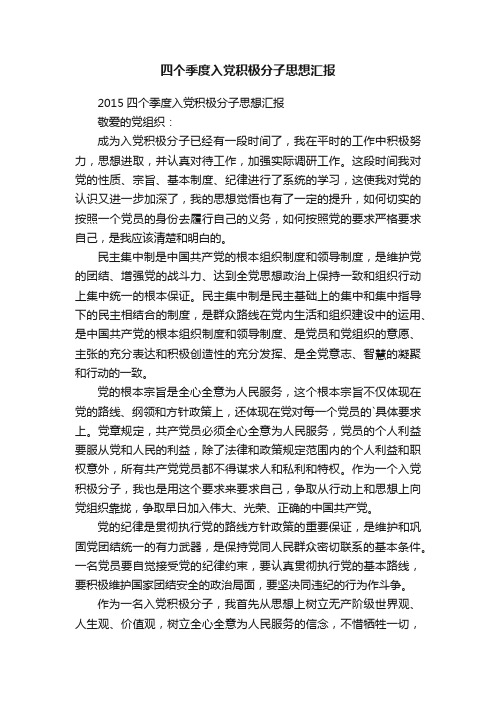 四个季度入党积极分子思想汇报

2015 四个季度入党积极分子思想汇报

敬爱的党组织：

成为入党积极分子已经有一段时间了，我在平时的工作中积极努力，思想进取，并认真对待工作，加强实际调研工作。这段时间我对党的性质、宗旨、基本制度、纪律进行了系统的学习，这使我对党的认识又进一步加深了，我的思想觉悟也有了一定的提升，如何切实的按照一个党员的身份去履行自己的义务，如何按照党的要求严格要求自己，是我应该清楚和明白的。

民主集中制是中国共产党的根本组织制度和领导制度，是维护党的团结、增强党的战斗力、达到全党思想政治上保持一致和组织行动上集中统一的根本保证。民主集中制是民主基础上的集中和集中指导下的民主相结合的制度，是群众路线在党内生活和组织建设中的运用、是中国共产党的根本组织制度和领导制度、是党员和党组织的意愿、主张的充分表达和积极创造性的充分发挥、是全党意志、智慧的凝聚和行动的一致。

党的根本宗旨是全心全意为人民服务，这个根本宗旨不仅体现在党的路线、纲领和方针政策上，还体现在党对每一个党员的`具体要求上。党章规定，共产党员必须全心全意为人民服务，党员的个人利益要服从党和人民的利益，除了法律和政策规定范围内的个人利益和职权意外，所有共产党党员都不得谋求人和私利和特权。作为一个入党积极分子，我也是用这个要求来要求自己，争取从行动上和思想上向党组织靠拢，争取早日加入伟大、光荣、正确的中国共产党。

党的纪律是贯彻执行党的路线方针政策的重要保证，是维护和巩固党团结统一的有力武器，是保持党同人民群众密切联系的基本条件。一名党员要自觉接受党的纪律约束，要认真贯彻执行党的基本路线，要积极维护国家团结安全的政治局面，要坚决同违纪的行为作斗争。

作为一名入党积极分子，我首先从思想上树立无产阶级世界观、人生观、价值观，树立全心全意为人民服务的信念，不惜牺牲一切，